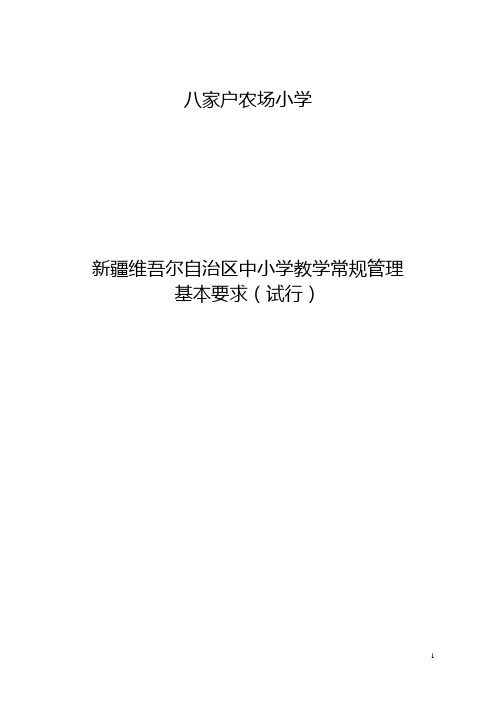 八家户农场小学

新疆维吾尔自治区中小学教学常规管理基本要求（试行）

1